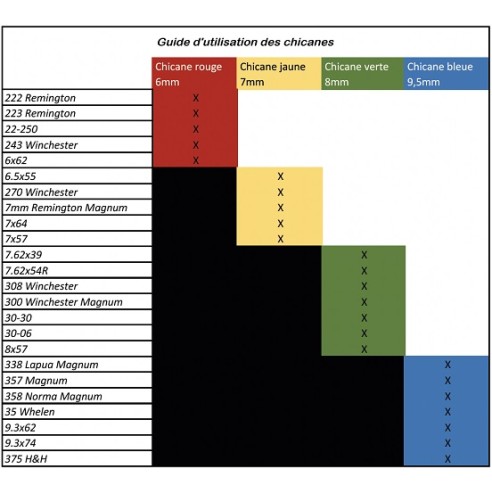 Guide d'utilisation des chicanes

| | Chicane rouge 6mm | Chicane jaune 7mm | Chicane verte 8mm | Chicane bleue 9,5mm |
|---|---|---|---|---|
| 222 Remington | X | | | |
| 223 Remington | X | | | |
| 22-250 | X | | | |
| 243 Winchester | X | | | |
| 6x62 | X | | | |
| 6.5x55 | | X | | |
| 270 Winchester | | X | | |
| 7mm Remington Magnum | | X | | |
| 7x64 | | X | | |
| 7x57 | | X | | |
| 7.62x39 | | | X | |
| 7.62x54R | | | X | |
| 308 Winchester | | | X | |
| 300 Winchester Magnum | | | X | |
| 30-30 | | | X | |
| 30-06 | | | X | |
| 8x57 | | | X | |
| 338 Lapua Magnum | | | | X |
| 357 Magnum | | | | X |
| 358 Norma Magnum | | | | X |
| 35 Whelen | | | | X |
| 9.3x62 | | | | X |
| 9.3x74 | | | | X |
| 375 H&H | | | | X |